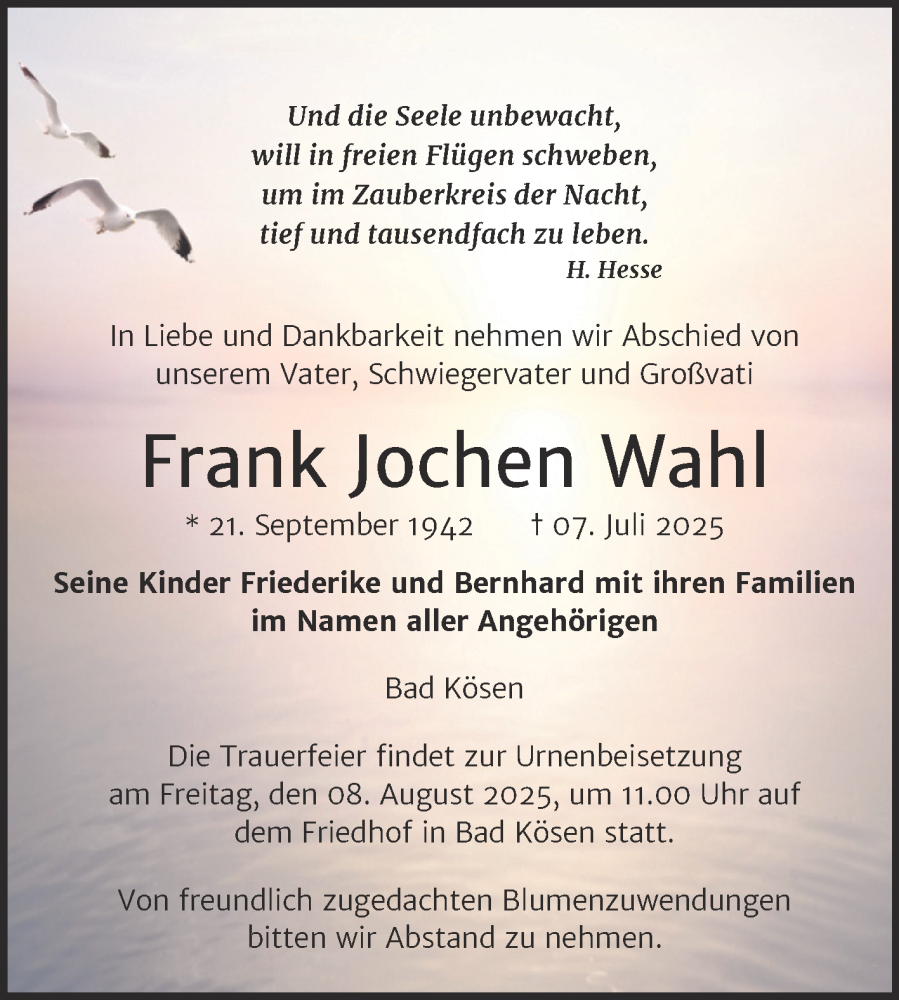 Und die Seele unbewacht,
will in freien Flügen schweben,
um im Zauberkreis der Nacht,
tief und tausendfach zu leben.
H. Hesse

In Liebe und Dankbarkeit nehmen wir Abschied von unserem Vater, Schwiegervater und Großvati

Frank Jochen Wahl

* 21. September 1942 † 07. Juli 2025

Seine Kinder Friederike und Bernhard mit ihren Familien im Namen aller Angehörigen

Bad Kösen

Die Trauerfeier findet zur Urnenbeisetzung am Freitag, den 08. August 2025, um 11.00 Uhr auf dem Friedhof in Bad Kösen statt.

Von freundlich zugedachten Blumenzuwendungen bitten wir Abstand zu nehmen.